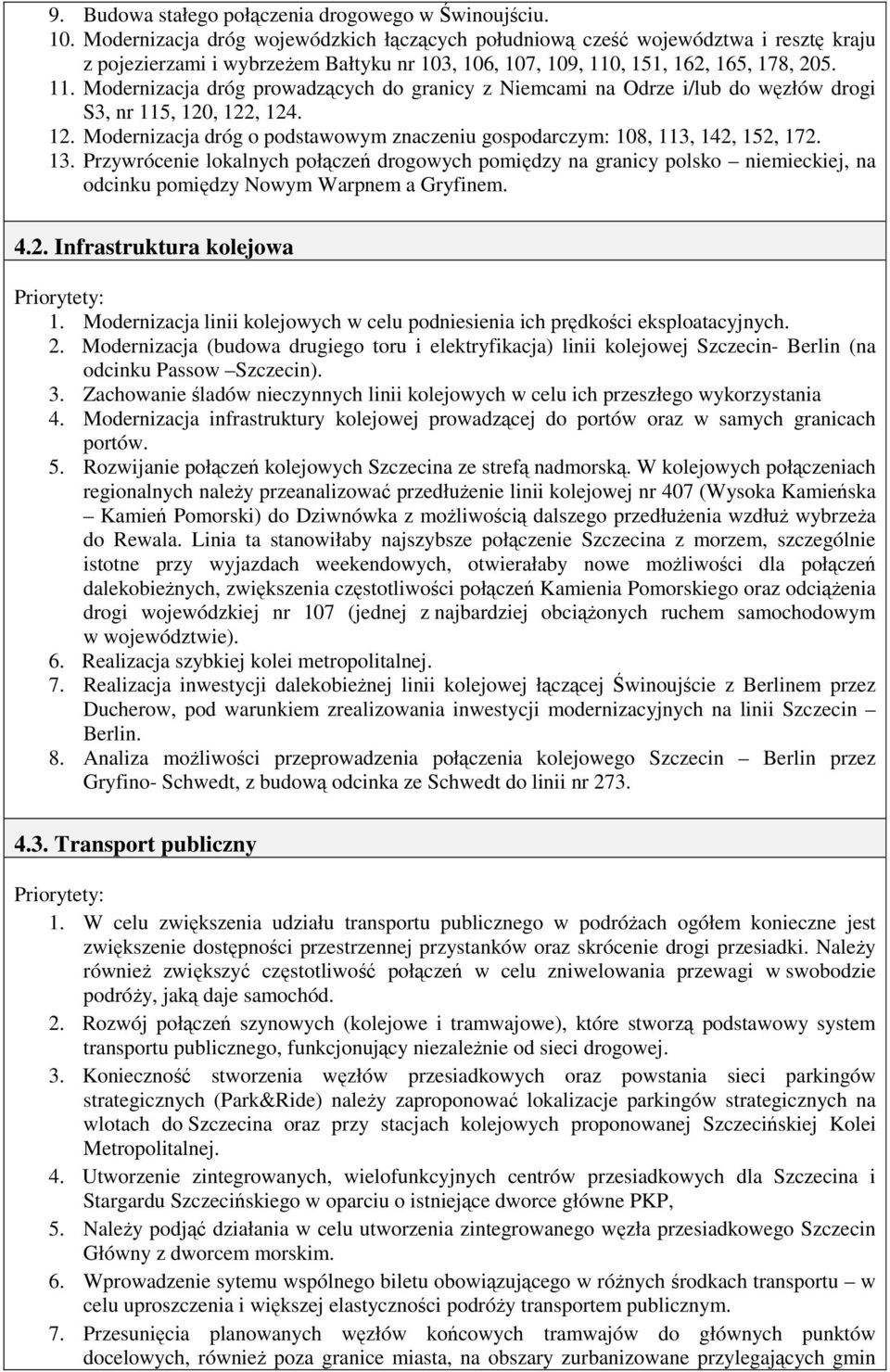 9. Budowa stałego połączenia drogowego w Świnoujściu.
10. Modernizacja dróg wojewódzkich łączących południową cześć województwa i resztę kraju z pojezierzami i wybrzeżem Bałtyku nr 103, 106, 107, 109, 110, 151, 162, 165, 178, 205.
11. Modernizacja dróg prowadzących do granicy z Niemcami na Odrze i/lub do węzłów drogi S3, nr 115, 120, 122, 124.
12. Modernizacja dróg o podstawowym znaczeniu gospodarczym: 108, 113, 142, 152, 172.
13. Przywrócenie lokalnych połączeń drogowych pomiędzy na granicy polsko – niemieckiej, na odcinku pomiędzy Nowym Warpnem a Gryfinem.

4.2. Infrastruktura kolejowa

Priorytety:
1. Modernizacja linii kolejowych w celu podniesienia ich prędkości eksploatacyjnych.
2. Modernizacja (budowa drugiego toru i elektryfikacja) linii kolejowej Szczecin- Berlin (na odcinku Passow –Szczecin).
3. Zachowanie śladów nieczynnych linii kolejowych w celu ich przeszłego wykorzystania
4. Modernizacja infrastruktury kolejowej prowadzącej do portów oraz w samych granicach portów.
5. Rozwijanie połączeń kolejowych Szczecina ze strefą nadmorską. W kolejowych połączeniach regionalnych należy przeanalizować przedłużenie linii kolejowej nr 407 (Wysoka Kamieńska – Kamień Pomorski) do Dziwnówka z możliwością dalszego przedłużenia wzdłuż wybrzeża do Rewala. Linia ta stanowiłaby najszybsze połączenie Szczecina z morzem, szczególnie istotne przy wyjazdach weekendowych, otwierałaby nowe możliwości dla połączeń dalekobieżnych, zwiększenia częstotliwości połączeń Kamienia Pomorskiego oraz odciążenia drogi wojewódzkiej nr 107 (jednej z najbardziej obciążonych ruchem samochodowym w województwie).
6. Realizacja szybkiej kolei metropolitalnej.
7. Realizacja inwestycji dalekobieżnej linii kolejowej łączącej Świnoujście z Berlinem przez Ducherow, pod warunkiem zrealizowania inwestycji modernizacyjnych na linii Szczecin – Berlin.
8. Analiza możliwości przeprowadzenia połączenia kolejowego Szczecin – Berlin przez Gryfino- Schwedt, z budową odcinka ze Schwedt do linii nr 273.

4.3. Transport publiczny

Priorytety:
1. W celu zwiększenia udziału transportu publicznego w podróżach ogółem konieczne jest zwiększenie dostępności przestrzennej przystanków oraz skrócenie drogi przesiadki. Należy również zwiększyć częstotliwość połączeń w celu zniwelowania przewagi w swobodzie podróży, jaką daje samochód.
2. Rozwój połączeń szynowych (kolejowe i tramwajowe), które stworzą podstawowy system transportu publicznego, funkcjonujący niezależnie od sieci drogowej.
3. Konieczność stworzenia węzłów przesiadkowych oraz powstania sieci parkingów strategicznych (Park&Ride) należy zaproponować lokalizacje parkingów strategicznych na wlotach do Szczecina oraz przy stacjach kolejowych proponowanej Szczecińskiej Kolei Metropolitalnej.
4. Utworzenie zintegrowanych, wielofunkcyjnych centrów przesiadkowych dla Szczecina i Stargardu Szczecińskiego w oparciu o istniejące dworce główne PKP,
5. Należy podjąć działania w celu utworzenia zintegrowanego węzła przesiadkowego Szczecin Główny z dworcem morskim.
6. Wprowadzenie sytemu wspólnego biletu obowiązującego w różnych środkach transportu – w celu uproszczenia i większej elastyczności podróży transportem publicznym.
7. Przesunięcia planowanych węzłów końcowych tramwajów do głównych punktów docelowych, również poza granice miasta, na obszary zurbanizowane przylegających gmin